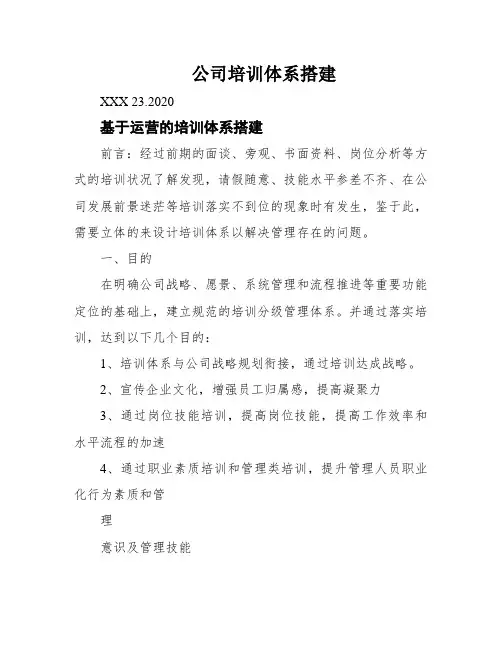 公司培训体系搭建

XXX 23.2020

基于运营的培训体系搭建

前言：经过前期的面谈、旁观、书面资料、岗位分析等方式的培训状况了解发现，请假随意、技能水平参差不齐、在公司发展前景迷茫等培训落实不到位的现象时有发生，鉴于此，需要立体的来设计培训体系以解决管理存在的问题。

一、目的

在明确公司战略、愿景、系统管理和流程推进等重要功能定位的基础上，建立规范的培训分级管理体系。并通过落实培训，达到以下几个目的：

1、培训体系与公司战略规划衔接，通过培训达成战略。

2、宣传企业文化，增强员工归属感，提高凝聚力

3、通过岗位技能培训，提高岗位技能，提高工作效率和水平流程的加速

4、通过职业素质培训和管理类培训，提升管理人员职业化行为素质和管

理

意识及管理技能